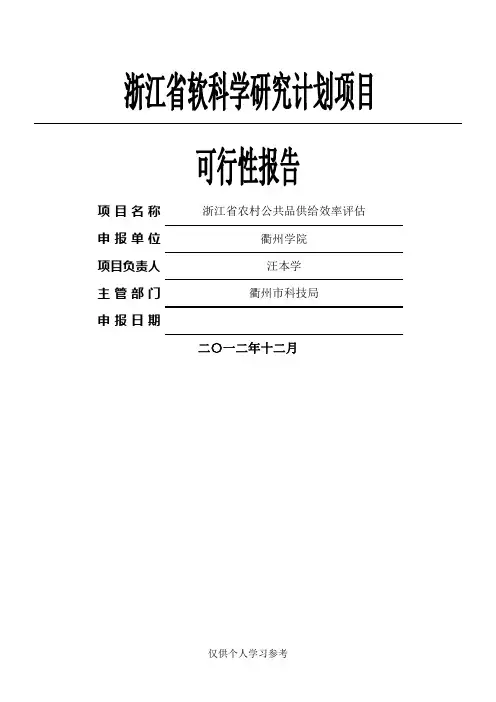 浙江省软科学研究计划项目

可行性报告

项目名称 浙江省农村公共品供给效率评估

申报单位 衢州学院

项目负责人 汪本学

主管部门 衢州市科技局

申报日期

二〇一二年十二月

仅供个人学习参考